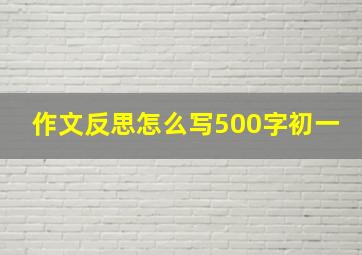 作文反思怎么写500字初一